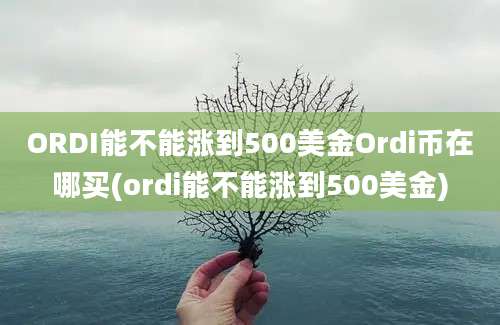 ORDI能不能涨到500美金Ordi币在哪买(ordi能不能涨到500美金)